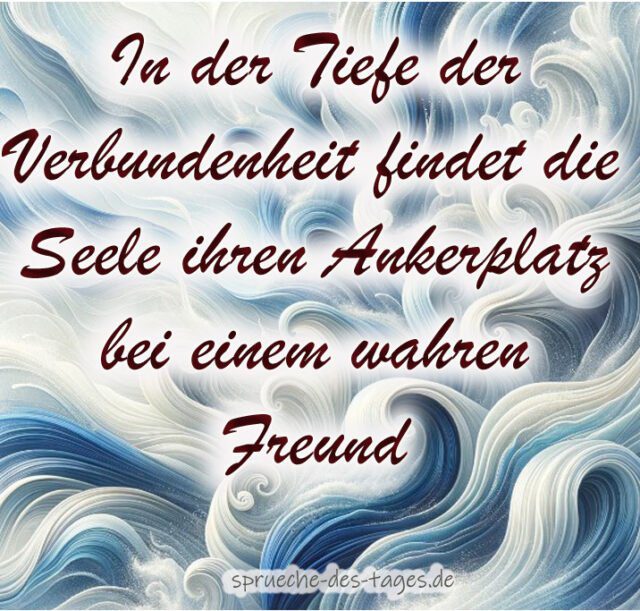 In der Tiefe der Verbundenheit findet die Seele ihren Ankerplatz bei einem wahren Freund

sprueche-des-tages.de